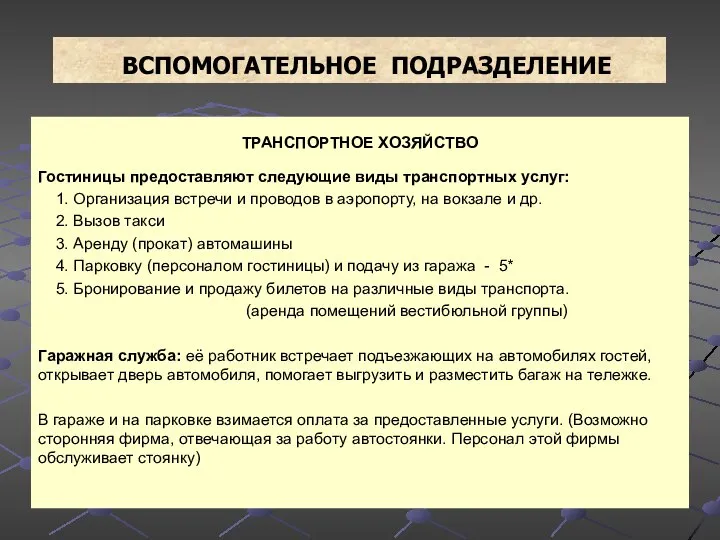 ВСПОМОГАТЕЛЬНОЕ ПОДРАЗДЕЛЕНИЕ

ТРАНСПОРТНОЕ ХОЗЯЙСТВО

Гостиницы предоставляют следующие виды транспортных услуг:
1. Организация встречи и проводов в аэропорту, на вокзале и др.
2. Вызов такси
3. Аренду (прокат) автомашины
4. Парковку (персоналом гостиницы) и подачу из гаража - 5*
5. Бронирование и продажу билетов на различные виды транспорта.
(аренда помещений вестибюльной группы)

Гаражная служба: её работник встречает подъезжающих на автомобилях гостей, открывает дверь автомобиля, помогает выгрузить и разместить багаж на тележке.

В гараже и на парковке взимается оплата за предоставленные услуги. (Возможно сторонняя фирма, отвечающая за работу автостоянки. Персонал этой фирмы обслуживает стоянку)